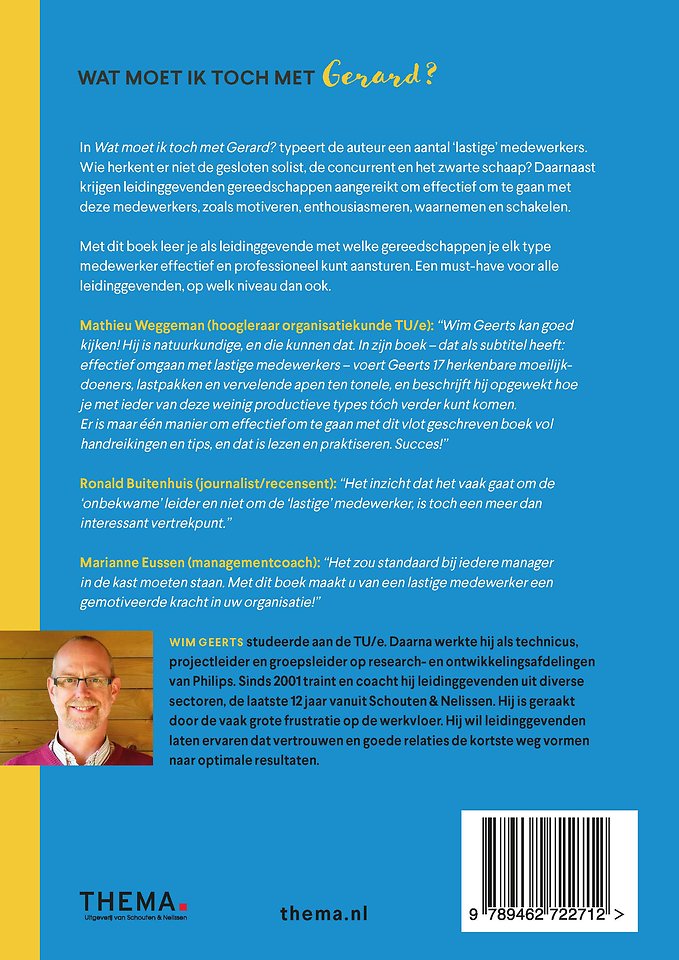 WAT MOET IK TOCH MET Gerard?

In Wat moet ik toch met Gerard? typeert de auteur een aantal 'lastige' medewerkers. Wie herkent er niet de gesloten solist, de concurrent en het zwarte schaap? Daarnaast krijgen leidinggevenden gereedschappen aangereikt om effectief om te gaan met deze medewerkers, zoals motiveren, enthousiasmeren, waarnemen en schakelen.

Met dit boek leer je als leidinggevende met welke gereedschappen je elk type medewerker effectief en professioneel kunt aansturen. Een must-have voor alle leidinggevenden, op welk niveau dan ook.

Mathieu Weggeman (hoogleraar organisatiekunde TU/e): "Wim Geerts kan goed kijken! Hij is natuurkundige, en die kunnen dat. In zijn boek – dat als subtitel heeft: effectief omgaan met lastige medewerkers – voert Geerts 17 herkenbare moeilijkdoeners, lastpakken en vervelende apen ten tonele, en beschrijft hij opgewekt hoe je met ieder van deze weinig productieve types tóch verder kunt komen. Er is maar één manier om effectief om te gaan met dit vlot geschreven boek vol handreikingen en tips, en dat is lezen en praktiseren. Succes!"

Ronald Buitenhuis (journalist/recensent): "Het inzicht dat het vaak gaat om de 'onbekwame' leider en niet om de 'lastige' medewerker, is toch een meer dan interessant vertrekpunt."

Marianne Eussen (managementcoach): "Het zou standaard bij iedere manager in de kast moeten staan. Met dit boek maakt u van een lastige medewerker een gemotiveerde kracht in uw organisatie!"

WIM GEERTS studeerde aan de TU/e. Daarna werkte hij als technicus, projectleider en groepsleider op research- en ontwikkelingsafdelingen van Philips. Sinds 2001 traint en coacht hij leidinggevenden uit diverse sectoren, de laatste 12 jaar vanuit Schouten & Nelissen. Hij is geraakt door de vaak grote frustratie op de werkvloer. Hij wil leidinggevenden laten ervaren dat vertrouwen en goede relaties de kortste weg vormen naar optimale resultaten.

THEMA.
Uitgeverij van Schouten & Nelissen

thema.nl

9 789462 722712 >